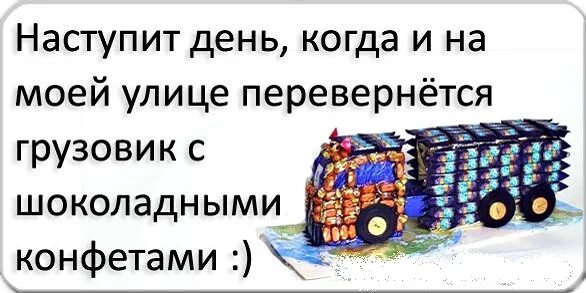 Наступит день, когда и на моей улице перевернётся грузовик с шоколадными конфетами :)